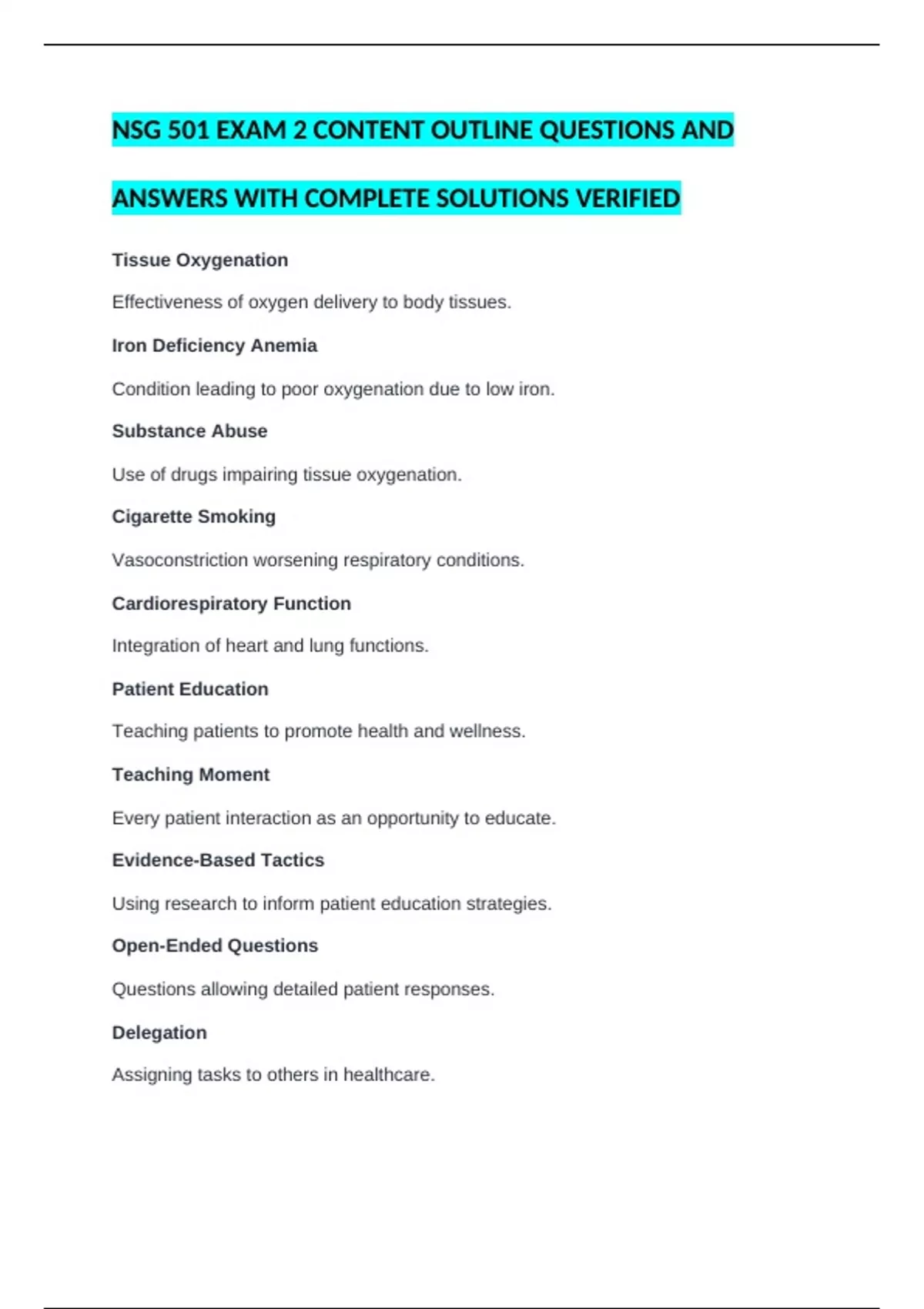 NSG 501 EXAM 2 CONTENT OUTLINE QUESTIONS AND ANSWERS WITH COMPLETE SOLUTIONS VERIFIED

Tissue Oxygenation

Effectiveness of oxygen delivery to body tissues.

Iron Deficiency Anemia

Condition leading to poor oxygenation due to low iron.

Substance Abuse

Use of drugs impairing tissue oxygenation.

Cigarette Smoking

Vasoconstriction worsening respiratory conditions.

Cardiorespiratory Function

Integration of heart and lung functions.

Patient Education

Teaching patients to promote health and wellness.

Teaching Moment

Every patient interaction as an opportunity to educate.

Evidence-Based Tactics

Using research to inform patient education strategies.

Open-Ended Questions

Questions allowing detailed patient responses.

Delegation

Assigning tasks to others in healthcare.